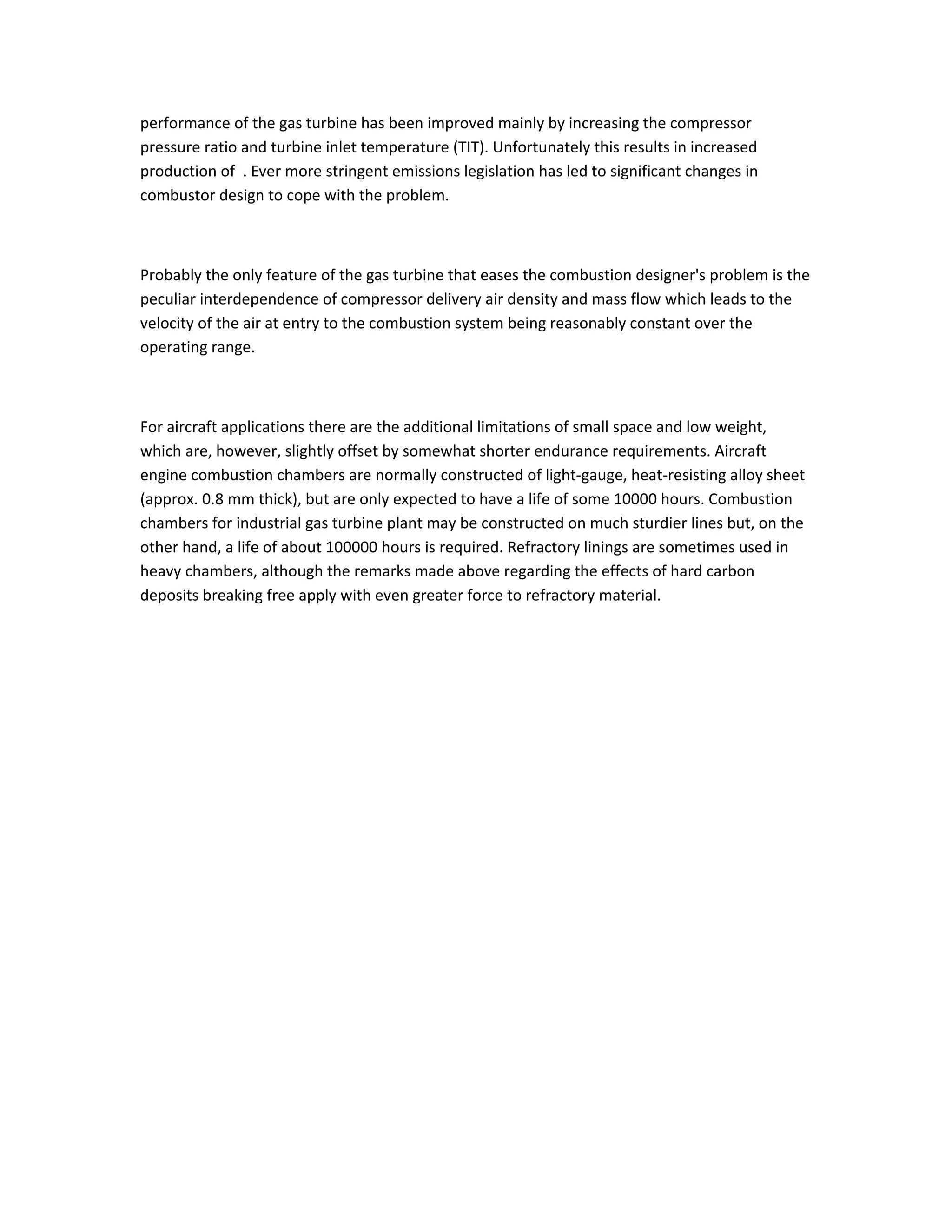 performance of the gas turbine has been improved mainly by increasing the compressor pressure ratio and turbine inlet temperature (TIT). Unfortunately this results in increased production of . Ever more stringent emissions legislation has led to significant changes in combustor design to cope with the problem.

Probably the only feature of the gas turbine that eases the combustion designer's problem is the peculiar interdependence of compressor delivery air density and mass flow which leads to the velocity of the air at entry to the combustion system being reasonably constant over the operating range.

For aircraft applications there are the additional limitations of small space and low weight, which are, however, slightly offset by somewhat shorter endurance requirements. Aircraft engine combustion chambers are normally constructed of light-gauge, heat-resisting alloy sheet (approx. 0.8 mm thick), but are only expected to have a life of some 10000 hours. Combustion chambers for industrial gas turbine plant may be constructed on much sturdier lines but, on the other hand, a life of about 100000 hours is required. Refractory linings are sometimes used in heavy chambers, although the remarks made above regarding the effects of hard carbon deposits breaking free apply with even greater force to refractory material.